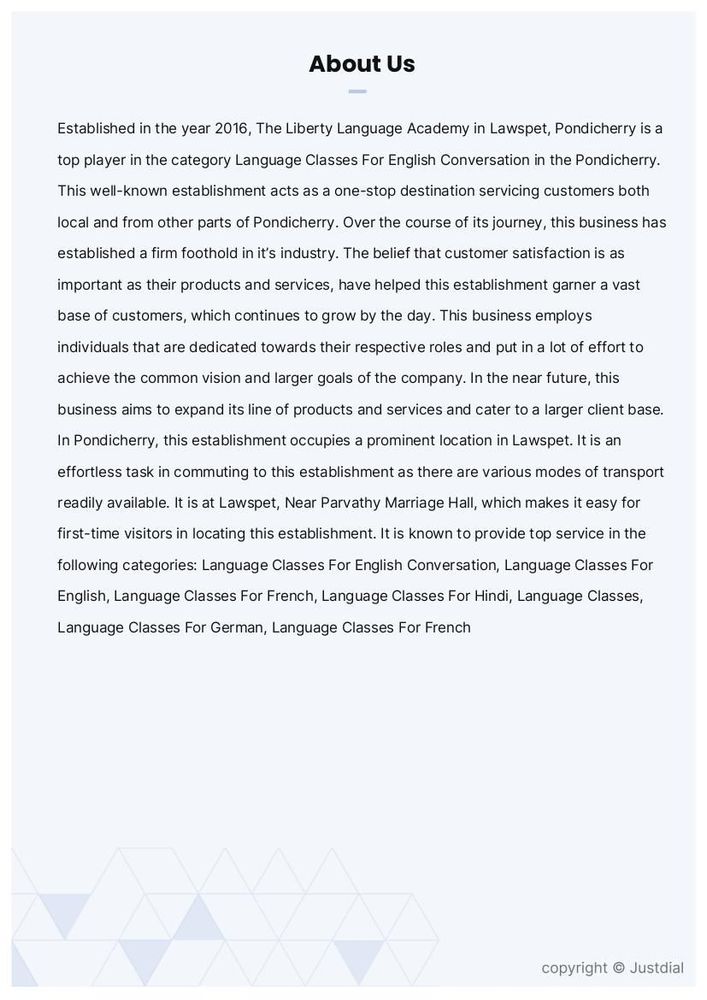 About Us

Established in the year 2016, The Liberty Language Academy in Lawspet, Pondicherry is a top player in the category Language Classes For English Conversation in the Pondicherry. This well-known establishment acts as a one-stop destination servicing customers both local and from other parts of Pondicherry. Over the course of its journey, this business has established a firm foothold in it's industry. The belief that customer satisfaction is as important as their products and services, have helped this establishment garner a vast base of customers, which continues to grow by the day. This business employs individuals that are dedicated towards their respective roles and put in a lot of effort to achieve the common vision and larger goals of the company. In the near future, this business aims to expand its line of products and services and cater to a larger client base. In Pondicherry, this establishment occupies a prominent location in Lawspet. It is an effortless task in commuting to this establishment as there are various modes of transport readily available. It is at Lawspet, Near Parvathy Marriage Hall, which makes it easy for first-time visitors in locating this establishment. It is known to provide top service in the following categories: Language Classes For English Conversation, Language Classes For English, Language Classes For French, Language Classes For Hindi, Language Classes, Language Classes For German, Language Classes For French

copyright © Justdial